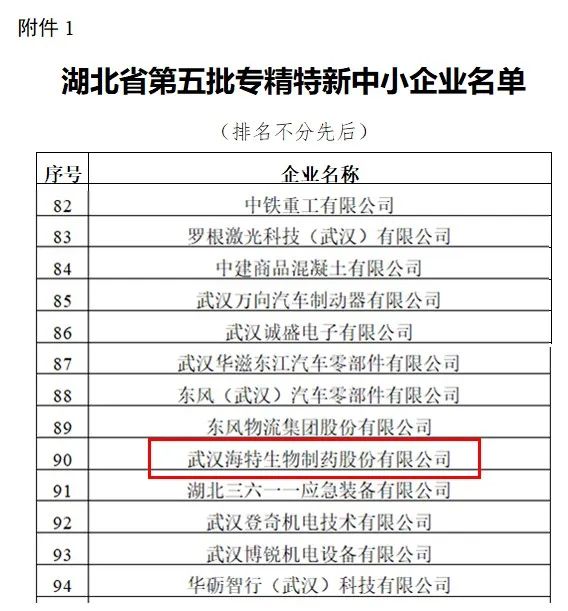 附件 1

湖北省第五批专精特新中小企业名单

（排名不分先后）

| 序号 | 企业名称 |
|---|---|
| 82 | 中铁重工有限公司 |
| 83 | 罗根激光科技（武汉）有限公司 |
| 84 | 中建商品混凝土有限公司 |
| 85 | 武汉万向汽车制动器有限公司 |
| 86 | 武汉诚盛电子有限公司 |
| 87 | 武汉华滋东江汽车零部件有限公司 |
| 88 | 东风（武汉）汽车零部件有限公司 |
| 89 | 东风物流集团股份有限公司 |
| 90 | 武汉海特生物制药股份有限公司 |
| 91 | 湖北三六一一应急装备有限公司 |
| 92 | 武汉登奇机电技术有限公司 |
| 93 | 武汉博锐机电设备有限公司 |
| 94 | 华砺智行（武汉）科技有限公司 |